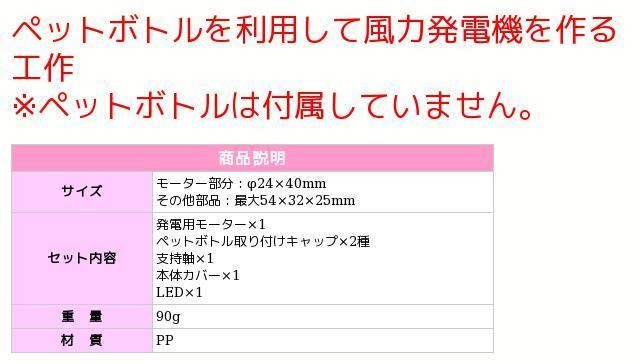 ペットボトルを利用して風力発電機を作る工作
※ペットボトルは付属していません。

| 商品説明 | |
|---|---|
| サイズ | モーター部分：φ24×40mm<br>その他部品：最大54×32×25mm |
| セット内容 | 発電用モーター×1<br>ペットボトル取り付けキャップ×2種<br>支持軸×1<br>本体カバー×1<br>LED×1 |
| 重　量 | 90g |
| 材　質 | PP |